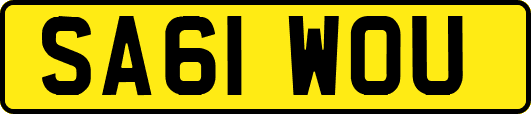 SA61 WOU